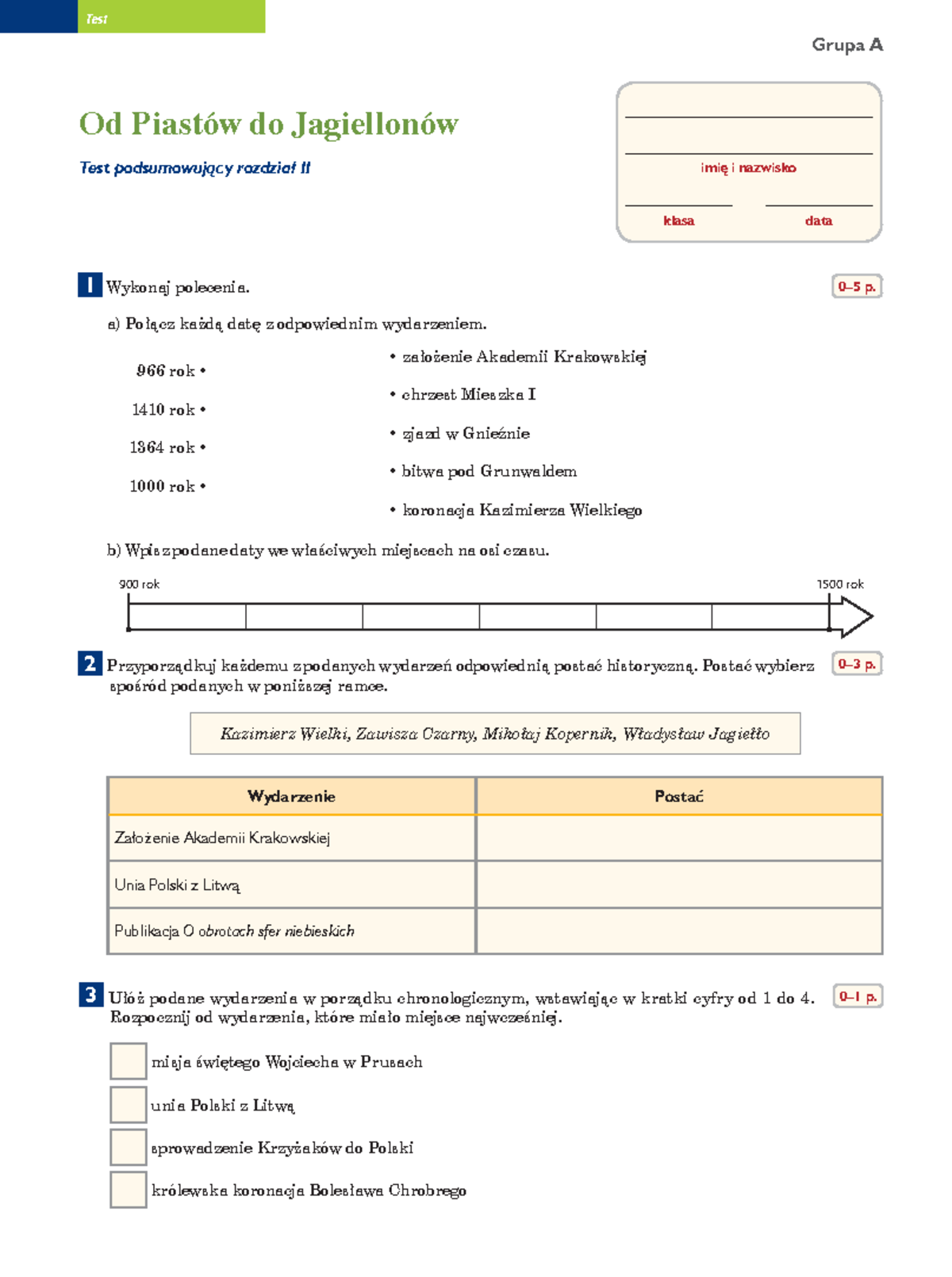 Test

Grupa A

Od Piastów do Jagiellonów

Test podsumowujący rozdział II

imię i nazwisko

klasa

data

1 Wykonaj polecenia.

0–5 p.

a) Połącz każdą datę z odpowiednim wydarzeniem.

966 rok •

1410 rok •

1364 rok •

1000 rok •

• założenie Akademii Krakowskiej

• chrzest Mieszka I

• zjazd w Gnieźnie

• bitwa pod Grunwaldem

• koronacja Kazimierza Wielkiego

b) Wpisz podane daty we właściwych miejscach na osi czasu.

900 rok

1500 rok

2 Przyporządkuj każdemu z podanych wydarzeń odpowiednią postać historyczną. Postać wybierz spośród podanych w poniższej ramce.

0–3 p.

Kazimierz Wielki, Zawisza Czarny, Mikołaj Kopernik, Władysław Jagiełło

| Wydarzenie | Postać |
|---|---|
| Założenie Akademii Krakowskiej | |
| Unia Polski z Litwą | |
| Publikacja O obrotach sfer niebieskich | |

3 Ułóż podane wydarzenia w porządku chronologicznym, wstawiając w kratki cyfry od 1 do 4. Rozpocznij od wydarzenia, które miało miejsce najwcześniej.

0–1 p.

misja świętego Wojciecha w Prusach

unia Polski z Litwą

sprowadzenie Krzyżaków do Polski

królewska koronacja Bolesława Chrobrego